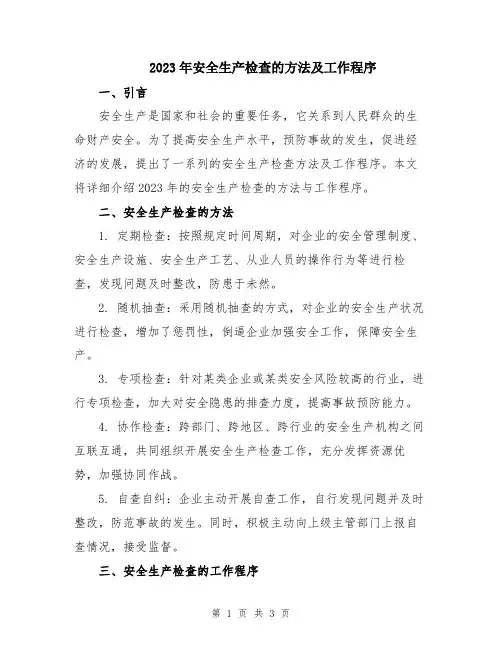 2023年安全生产检查的方法及工作程序

一、引言

安全生产是国家和社会的重要任务，它关系到人民群众的生命财产安全。为了提高安全生产水平，预防事故的发生，促进经济的发展，提出了一系列的安全生产检查方法及工作程序。本文将详细介绍2023年的安全生产检查的方法与工作程序。

二、安全生产检查的方法

1. 定期检查：按照规定时间周期，对企业的安全管理制度、安全生产设施、安全生产工艺、从业人员的操作行为等进行检查，发现问题及时整改，防患于未然。

2. 随机抽查：采用随机抽查的方式，对企业的安全生产状况进行检查，增加了惩罚性，倒逼企业加强安全工作，保障安全生产。

3. 专项检查：针对某类企业或某类安全风险较高的行业，进行专项检查，加大对安全隐患的排查力度，提高事故预防能力。

4. 协作检查：跨部门、跨地区、跨行业的安全生产机构之间互联互通，共同组织开展安全生产检查工作，充分发挥资源优势，加强协同作战。

5. 自查自纠：企业主动开展自查工作，自行发现问题并及时整改，防范事故的发生。同时，积极主动向上级主管部门上报自查情况，接受监督。

三、安全生产检查的工作程序

第 1 页 共 3 页